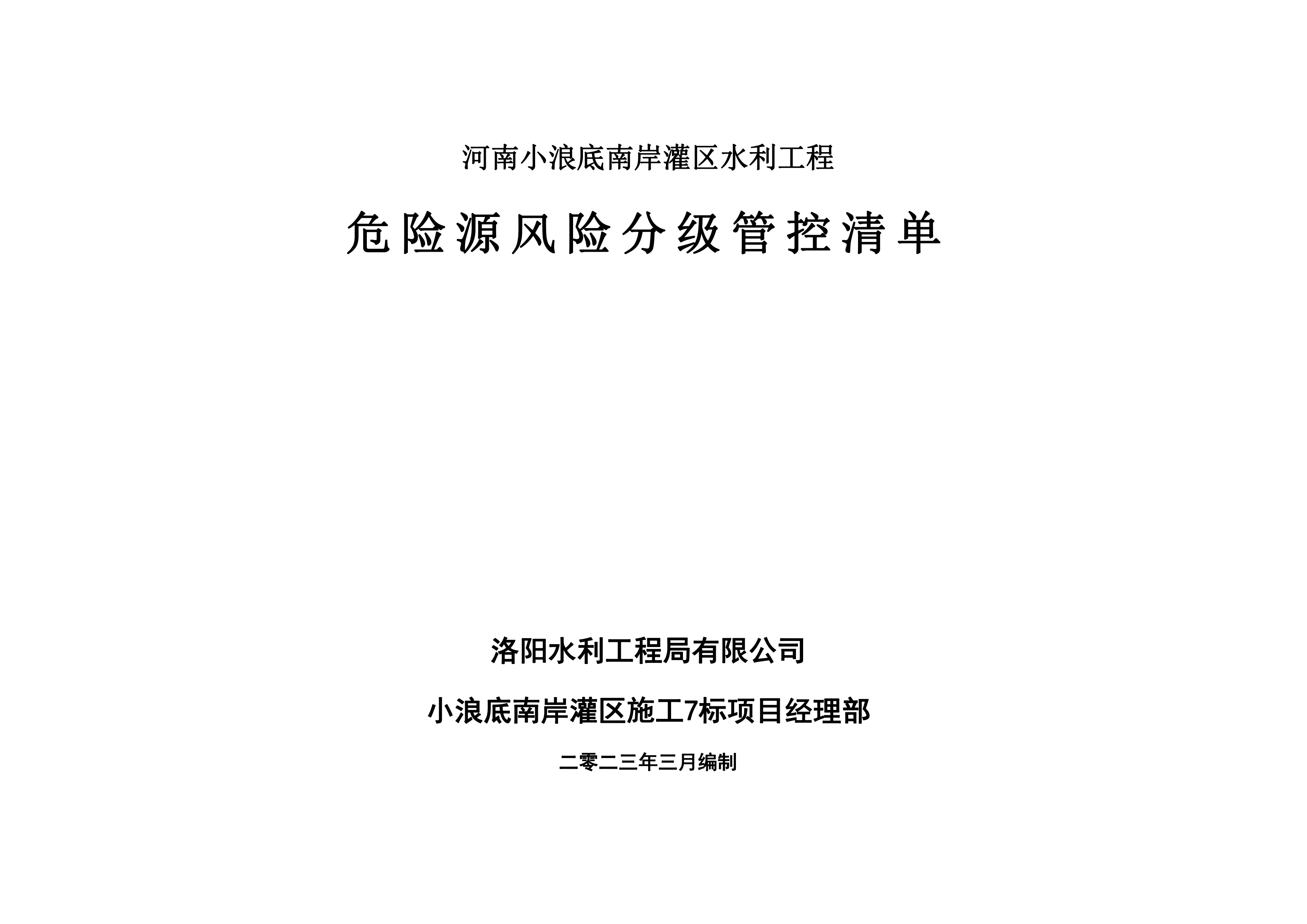 河南小浪底南岸灌区水利工程

危险源风险分级管控清单

洛阳水利工程局有限公司

小浪底南岸灌区施工7标项目经理部

二零二三年三月编制